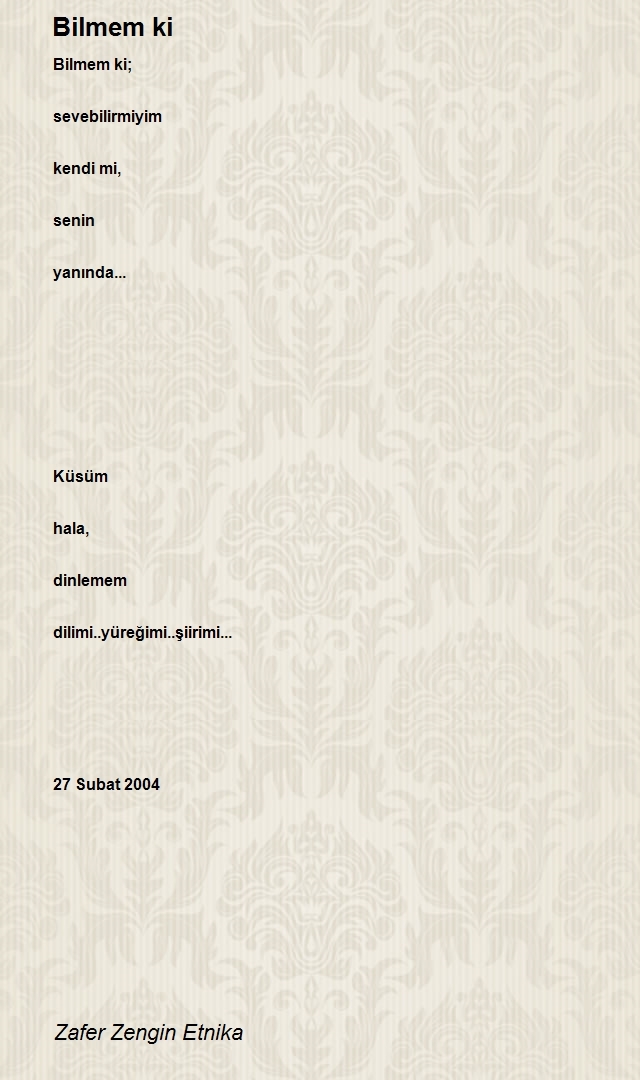 Bilmem ki

Bilmem ki;

sevebilirmiyim

kendi mi,

senin

yanında...

Küsüm

hala,

dinlemem

dilimi..yüreğimi..şiirimi...

27 Subat 2004

Zafer Zengin Etnika